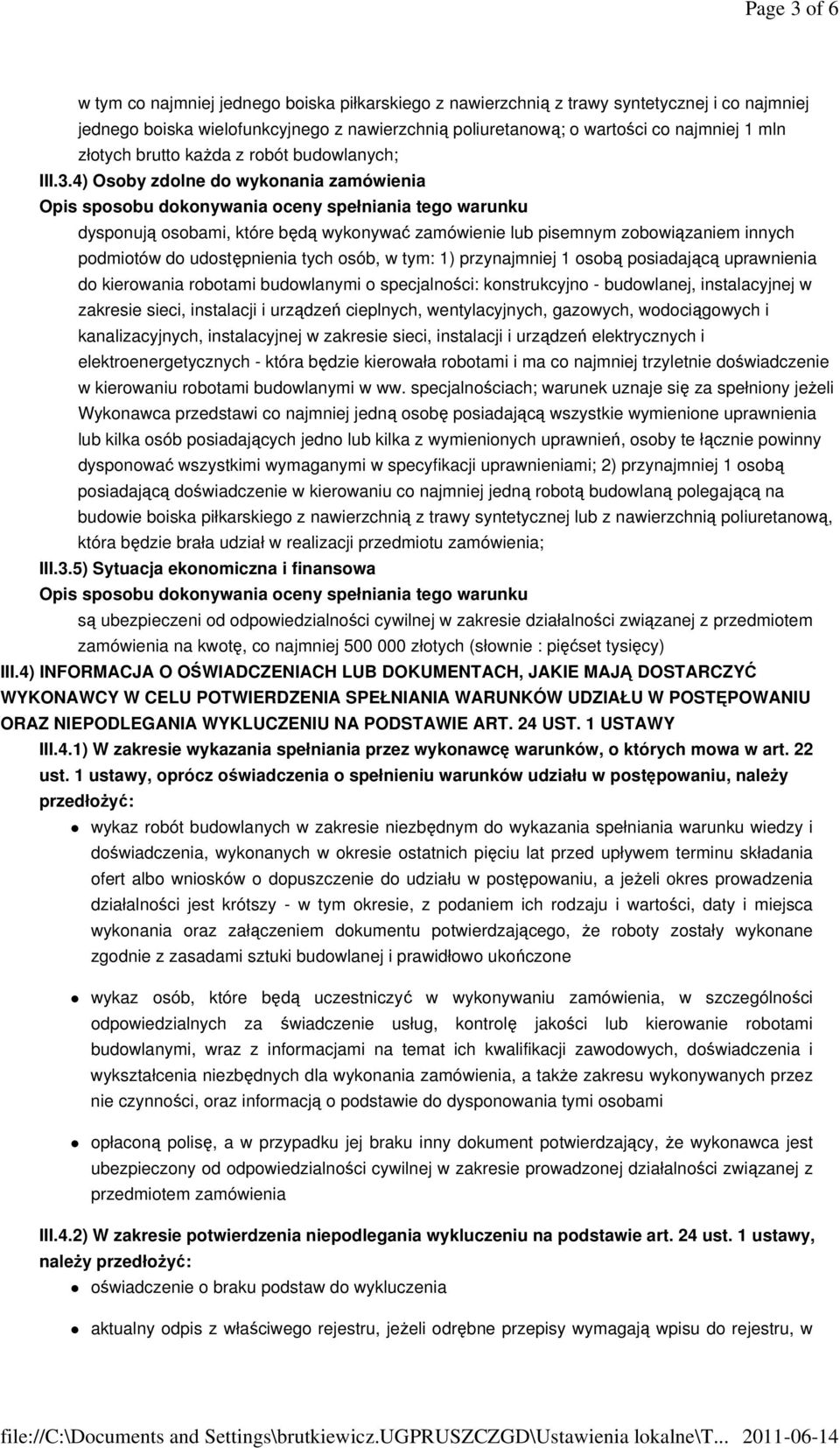 Page 3 of 6

w tym co najmniej jednego boiska piłkarskiego z nawierzchnią z trawy syntetycznej i co najmniej jednego boiska wielofunkcyjnego z nawierzchnią poliuretanową; o wartości co najmniej 1 mln złotych brutto każda z robót budowlanych;

III.3.4) Osoby zdolne do wykonania zamówienia

Opis sposobu dokonywania oceny spełniania tego warunku

dysponują osobami, które będą wykonywać zamówienie lub pisemnym zobowiązaniem innych podmiotów do udostępnienia tych osób, w tym: 1) przynajmniej 1 osobą posiadającą uprawnienia do kierowania robotami budowlanymi o specjalności: konstrukcyjno - budowlanej, instalacyjnej w zakresie sieci, instalacji i urządzeń cieplnych, wentylacyjnych, gazowych, wodociągowych i kanalizacyjnych, instalacyjnej w zakresie sieci, instalacji i urządzeń elektrycznych i elektroenergetycznych - która będzie kierowała robotami i ma co najmniej trzyletnie doświadczenie w kierowaniu robotami budowlanymi w ww. specjalnościach; warunek uznaje się za spełniony jeżeli Wykonawca przedstawi co najmniej jedną osobę posiadającą wszystkie wymienione uprawnienia lub kilka osób posiadających jedno lub kilka z wymienionych uprawnień, osoby te łącznie powinny dysponować wszystkimi wymaganymi w specyfikacji uprawnieniami; 2) przynajmniej 1 osobą posiadającą doświadczenie w kierowaniu co najmniej jedną robotą budowlaną polegającą na budowie boiska piłkarskiego z nawierzchnią z trawy syntetycznej lub z nawierzchnią poliuretanową, która będzie brała udział w realizacji przedmiotu zamówienia;

III.3.5) Sytuacja ekonomiczna i finansowa

Opis sposobu dokonywania oceny spełniania tego warunku

są ubezpieczeni od odpowiedzialności cywilnej w zakresie działalności związanej z przedmiotem zamówienia na kwotę, co najmniej 500 000 złotych (słownie : pięćset tysięcy)

III.4) INFORMACJA O OŚWIADCZENIACH LUB DOKUMENTACH, JAKIE MAJĄ DOSTARCZYĆ WYKONAWCY W CELU POTWIERDZENIA SPEŁNIANIA WARUNKÓW UDZIAŁU W POSTĘPOWANIU ORAZ NIEPODLEGANIA WYKLUCZENIU NA PODSTAWIE ART. 24 UST. 1 USTAWY

III.4.1) W zakresie wykazania spełniania przez wykonawcę warunków, o których mowa w art. 22 ust. 1 ustawy, oprócz oświadczenia o spełnieniu warunków udziału w postępowaniu, należy przedłożyć:

wykaz robót budowlanych w zakresie niezbędnym do wykazania spełniania warunku wiedzy i doświadczenia, wykonanych w okresie ostatnich pięciu lat przed upływem terminu składania ofert albo wniosków o dopuszczenie do udziału w postępowaniu, a jeżeli okres prowadzenia działalności jest krótszy - w tym okresie, z podaniem ich rodzaju i wartości, daty i miejsca wykonania oraz załączeniem dokumentu potwierdzającego, że roboty zostały wykonane zgodnie z zasadami sztuki budowlanej i prawidłowo ukończone

wykaz osób, które będą uczestniczyć w wykonywaniu zamówienia, w szczególności odpowiedzialnych za świadczenie usług, kontrolę jakości lub kierowanie robotami budowlanymi, wraz z informacjami na temat ich kwalifikacji zawodowych, doświadczenia i wykształcenia niezbędnych dla wykonania zamówienia, a także zakresu wykonywanych przez nie czynności, oraz informacją o podstawie do dysponowania tymi osobami

opłaconą polisę, a w przypadku jej braku inny dokument potwierdzający, że wykonawca jest ubezpieczony od odpowiedzialności cywilnej w zakresie prowadzonej działalności związanej z przedmiotem zamówienia

III.4.2) W zakresie potwierdzenia niepodlegania wykluczeniu na podstawie art. 24 ust. 1 ustawy, należy przedłożyć:

oświadczenie o braku podstaw do wykluczenia

aktualny odpis z właściwego rejestru, jeżeli odrębne przepisy wymagają wpisu do rejestru, w

file://C:\Documents and Settings\brutkiewicz.UGPRUSZCZGD\Ustawienia lokalne\T... 2011-06-14